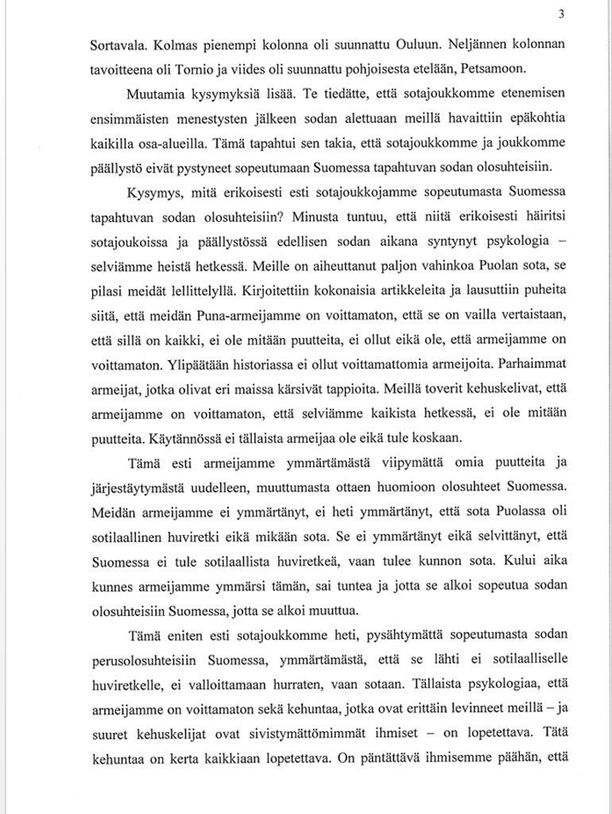 3

Sortavala. Kolmas pienempi kolonna oli suunnattu Ouluun. Neljännen kolonnan tavoitteena oli Tornio ja viides oli suunnattu pohjoisesta etelään, Petsamoon.

Muutamia kysymyksiä lisää. Te tiedätte, että sotajoukkomme etenemisen ensimmäisten menestysten jälkeen sodan alettuaan meillä havaittiin epäkohtia kaikilla osa-alueilla. Tämä tapahtui sen takia, että sotajoukkomme ja joukkomme päällystö eivät pystyneet sopeutumaan Suomessa tapahtuvan sodan olosuhteisiin.

Kysymys, mitä erikoisesti esti sotajoukkojamme sopeutumasta Suomessa tapahtuvan sodan olosuhteisiin? Minusta tuntuu, että niitä erikoisesti häiritsi sotajoukoissa ja päällystössä edellisen sodan aikana syntynyt psykologia – selviämme heistä hetkessä. Meille on aiheuttanut paljon vahinkoa Puolan sota, se pilasi meidät lellittelyllä. Kirjoitettiin kokonaisia artikkeleita ja lausuttiin puheita siitä, että meidän Puna-armeijamme on voittamaton, että se on vailla vertaistaan, että sillä on kaikki, ei ole mitään puutteita, ei ollut eikä ole, että armeijamme on voittamaton. Ylipäätään historiassa ei ollut voittamattomia armeijoita. Parhaimmat armeijat, jotka olivat eri maissa kärsivät tappioita. Meillä toverit kehuskelivat, että armeijamme on voittamaton, että selviämme kaikista hetkessä, ei ole mitään puutteita. Käytännössä ei tällaista armeijaa ole eikä tule koskaan.

Tämä esti armeijamme ymmärtämästä viipymättä omia puutteita ja järjestäytymästä uudelleen, muuttumasta ottaen huomioon olosuhteet Suomessa. Meidän armeijamme ei ymmärtänyt, ei heti ymmärtänyt, että sota Puolassa oli sotilaallinen huviretki eikä mikään sota. Se ei ymmärtänyt eikä selvittänyt, että Suomessa ei tule sotilaallista huviretkeä, vaan tulee kunnon sota. Kului aika kunnes armeijamme ymmärsi tämän, sai tuntea ja jotta se alkoi sopeutua sodan olosuhteisiin Suomessa, jotta se alkoi muuttua.

Tämä eniten esti sotajoukkomme heti, pysähtymättä sopeutumasta sodan perusolosuhteisiin Suomessa, ymmärtämästä, että se lähti ei sotilaalliselle huviretkelle, ei valloittamaan hurraten, vaan sotaan. Tällaista psykologiaa, että armeijamme on voittamaton sekä kehuntaa, jotka ovat erittäin levinneet meillä – ja suuret kehuskelijat ovat sivistymättömimmät ihmiset – on lopetettava. Tätä kehuntaa on kerta kaikkiaan lopetettava. On päntättävä ihmisemme päähän, että